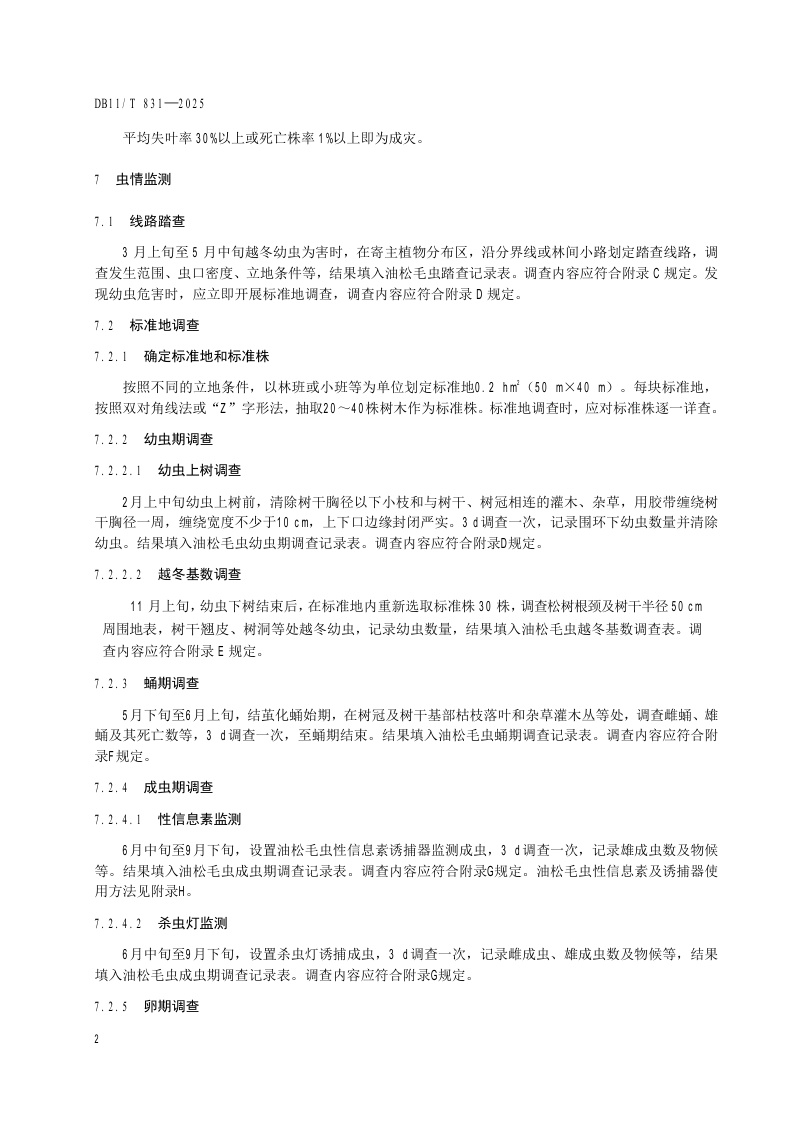 DB11/T 831—2025

平均失叶率30%以上或死亡株率1%以上即为成灾。

7 虫情监测

7.1 线路踏查

3月上旬至5月中旬越冬幼虫为害时，在寄主植物分布区，沿分界线或林间小路划定踏查线路，调查发生范围、虫口密度、立地条件等，结果填入油松毛虫踏查记录表。调查内容应符合附录C规定。发现幼虫危害时，应立即开展标准地调查，调查内容应符合附录D规定。

7.2 标准地调查

7.2.1 确定标准地和标准株

按照不同的立地条件，以林班或小班等为单位划定标准地0.2 $hm^2$（50 m×40 m）。每块标准地，按照双对角线法或“Z”字形法，抽取20～40株树木作为标准株。标准地调查时，应对标准株逐一详查。

7.2.2 幼虫期调查

7.2.2.1 幼虫上树调查

2月上中旬幼虫上树前，清除树干胸径以下小枝和与树干、树冠相连的灌木、杂草，用胶带缠绕树干胸径一周，缠绕宽度不少于10 cm，上下口边缘封闭严实。3 d调查一次，记录围环下幼虫数量并清除幼虫。结果填入油松毛虫幼虫期调查记录表。调查内容应符合附录D规定。

7.2.2.2 越冬基数调查

11月上旬，幼虫下树结束后，在标准地内重新选取标准株30株，调查松树根颈及树干半径50 cm周围地表，树干翘皮、树洞等处越冬幼虫，记录幼虫数量，结果填入油松毛虫越冬基数调查表。调查内容应符合附录E规定。

7.2.3 蛹期调查

5月下旬至6月上旬，结茧化蛹始期，在树冠及树干基部枯枝落叶和杂草灌木丛等处，调查雌蛹、雄蛹及其死亡数等，3 d调查一次，至蛹期结束。结果填入油松毛虫蛹期调查记录表。调查内容应符合附录F规定。

7.2.4 成虫期调查

7.2.4.1 性信息素监测

6月中旬至9月下旬，设置油松毛虫性信息素诱捕器监测成虫，3 d调查一次，记录雄成虫数及物候等。结果填入油松毛虫成虫期调查记录表。调查内容应符合附录G规定。油松毛虫性信息素及诱捕器使用方法见附录H。

7.2.4.2 杀虫灯监测

6月中旬至9月下旬，设置杀虫灯诱捕成虫，3 d调查一次，记录雌成虫、雄成虫数及物候等，结果填入油松毛虫成虫期调查记录表。调查内容应符合附录G规定。

7.2.5 卵期调查

2